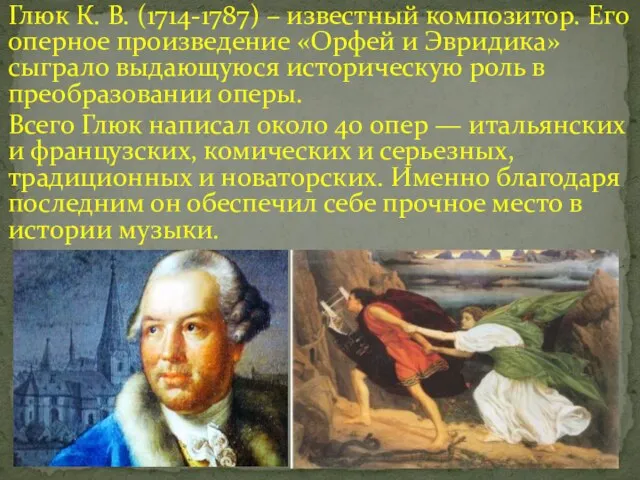 Глюк К. В. (1714-1787) – известный композитор. Его оперное произведение «Орфей и Эвридика» сыграло выдающуюся историческую роль в преобразовании оперы.

Всего Глюк написал около 40 опер — итальянских и французских, комических и серьезных, традиционных и новаторских. Именно благодаря последним он обеспечил себе прочное место в истории музыки.